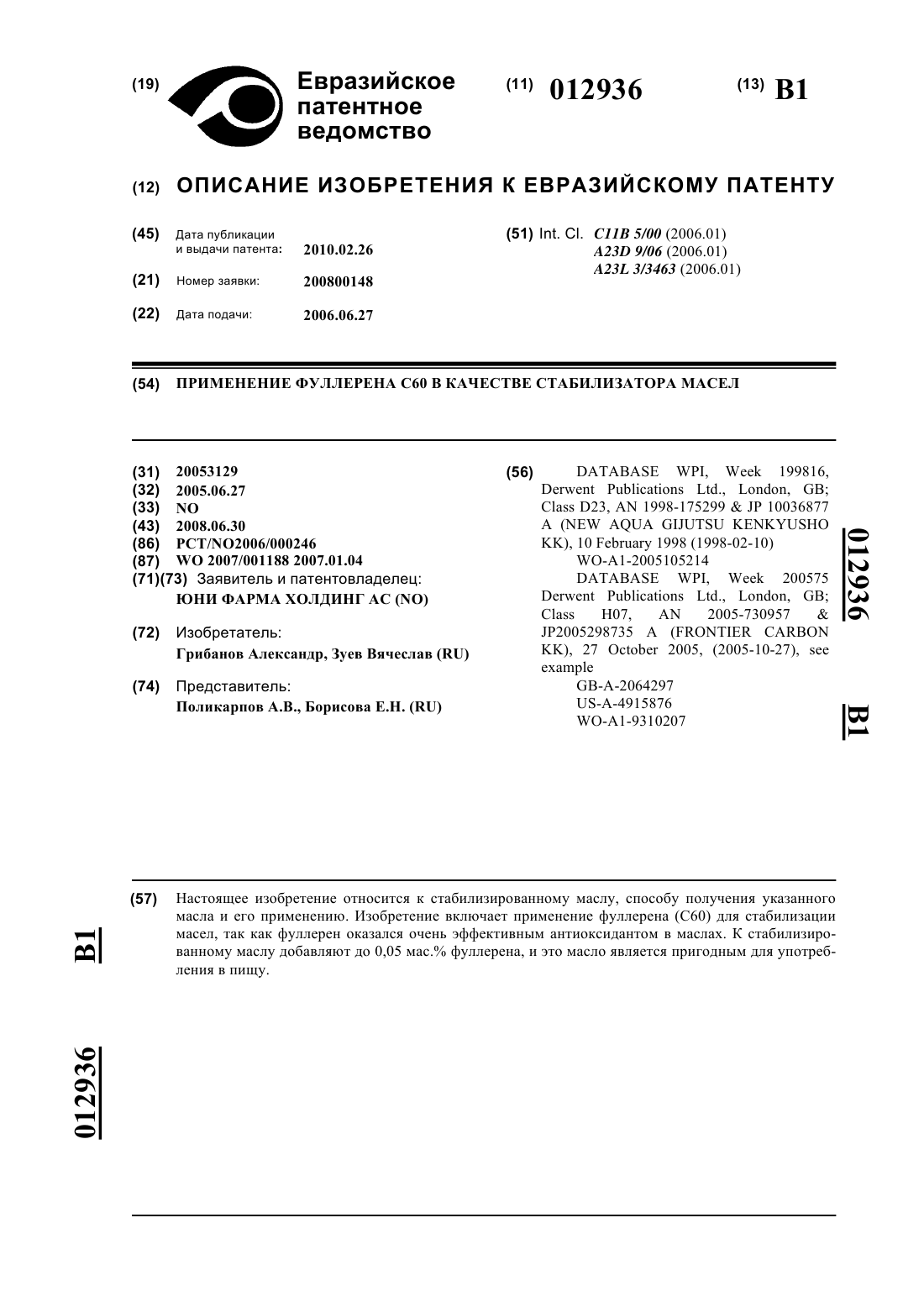 (19) Евразийское патентное ведомство

(11) 012936

(13) B1

(12) ОПИСАНИЕ ИЗОБРЕТЕНИЯ К ЕВРАЗИЙСКОМУ ПАТЕНТУ

(45) Дата публикации и выдачи патента: 2010.02.26

(21) Номер заявки: 200800148

(22) Дата подачи: 2006.06.27

(51) Int. Cl. C11B 5/00 (2006.01)
A23D 9/06 (2006.01)
A23L 3/3463 (2006.01)

(54) ПРИМЕНЕНИЕ ФУЛЛЕРЕНА С60 В КАЧЕСТВЕ СТАБИЛИЗАТОРА МАСЕЛ

(31) 20053129
(32) 2005.06.27
(33) NO
(43) 2008.06.30
(86) PCT/NO2006/000246
(87) WO 2007/001188 2007.01.04
(71)(73) Заявитель и патентовладелец:
ЮНИ ФАРМА ХОЛДИНГ АС (NO)

(72) Изобретатель:
Грибанов Александр, Зуев Вячеслав (RU)

(74) Представитель:
Поликарпов А.В., Борисова Е.Н. (RU)

(56) DATABASE WPI, Week 199816, Derwent Publications Ltd., London, GB; Class D23, AN 1998-175299 & JP 10036877 A (NEW AQUA GIJUTSU KENKYUSHO KK), 10 February 1998 (1998-02-10)
WO-A1-2005105214
DATABASE WPI, Week 200575 Derwent Publications Ltd., London, GB; Class H07, AN 2005-730957 & JP2005298735 A (FRONTIER CARBON KK), 27 October 2005, (2005-10-27), see example
GB-A-2064297
US-A-4915876
WO-A1-9310207

012936 B1

(57) Настоящее изобретение относится к стабилизированному маслу, способу получения указанного масла и его применению. Изобретение включает применение фуллерена (С60) для стабилизации масел, так как фуллерен оказался очень эффективным антиоксидантом в маслах. К стабилизированному маслу добавляют до 0,05 мас.% фуллерена, и это масло является пригодным для употребления в пищу.

B1 012936